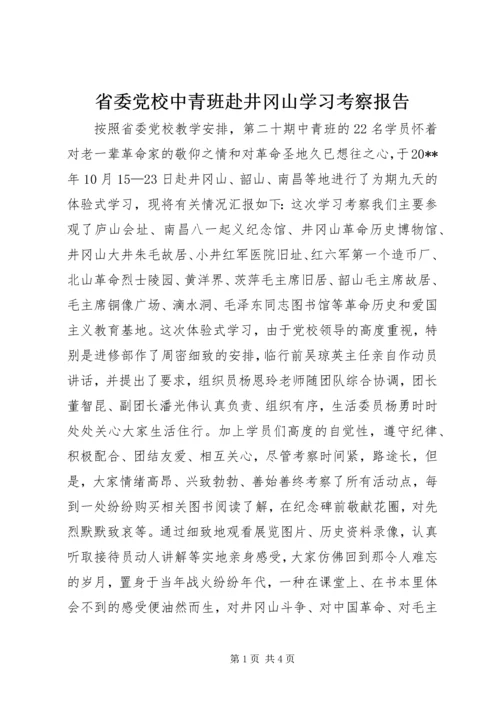 省委党校中青班赴井冈山学习考察报告

按照省委党校教学安排，第二十期中青班的22名学员怀着对老一辈革命家的敬仰之情和对革命圣地久已想往之心，于20**年10月15—23日赴井冈山、韶山、南昌等地进行了为期九天的体验式学习，现将有关情况汇报如下：这次学习考察我们主要参观了庐山会址、南昌八一起义纪念馆、井冈山革命历史博物馆、井冈山大井朱毛故居、小井红军医院旧址、红六军第一个造币厂、北山革命烈士陵园、黄洋界、茨萍毛主席旧居、韶山毛主席故居、毛主席铜像广场、滴水洞、毛泽东同志图书馆等革命历史和爱国主义教育基地。这次体验式学习，由于党校领导的高度重视，特别是进修部作了周密细致的安排，临行前吴琼英主任亲自作动员讲话，并提出了要求，组织员杨恩玲老师随团队综合协调，团长董智昆、副团长潘光伟认真负责、组织有序，生活委员杨勇时时处处关心大家生活住行。加上学员们高度的自觉性，遵守纪律、积极配合、团结友爱、相互关心，尽管考察时间紧，路途长，但是，大家情绪高昂、兴致勃勃、善始善终考察了所有活动点，每到一处纷纷购买相关图书阅读了解，在纪念碑前敬献花圈，对先烈默默致哀等。通过细致地观看展览图片、历史资料录像，认真听取接待员动人讲解等实地亲身感受，大家仿佛回到那令人难忘的岁月，置身于当年战火纷纷年代，一种在课堂上、在书本里体会不到的感受便油然而生，对井冈山斗争、对中国革命、对毛主

第1页 共4页